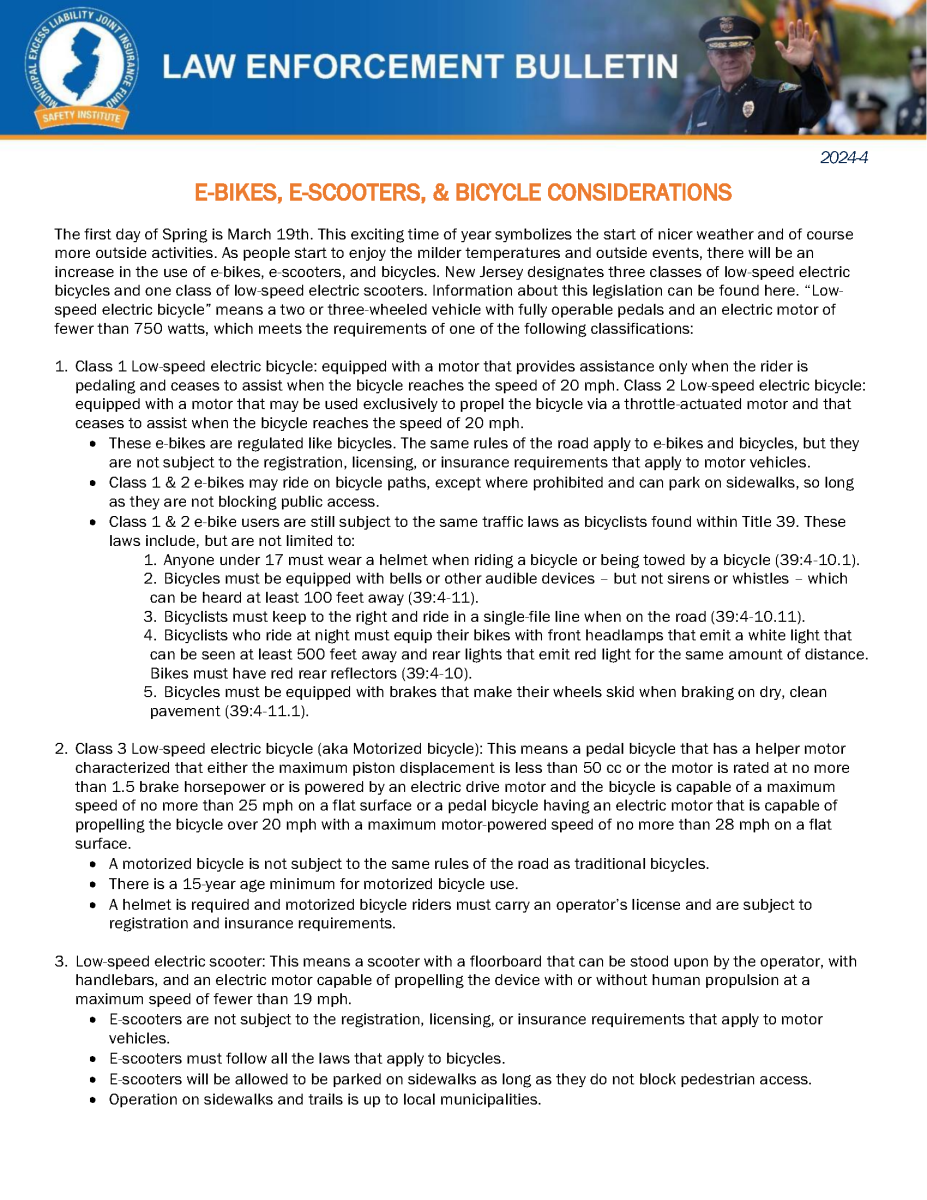 MUNICIPAL EXCESS LIABILITY JOINT INSURANCE FUND
SAFETY INSTITUTE

LAW ENFORCEMENT BULLETIN

2024-4

E-BIKES, E-SCOOTERS, & BICYCLE CONSIDERATIONS

The first day of Spring is March 19th. This exciting time of year symbolizes the start of nicer weather and of course more outside activities. As people start to enjoy the milder temperatures and outside events, there will be an increase in the use of e-bikes, e-scooters, and bicycles. New Jersey designates three classes of low-speed electric bicycles and one class of low-speed electric scooters. Information about this legislation can be found here. "Low-speed electric bicycle" means a two or three-wheeled vehicle with fully operable pedals and an electric motor of fewer than 750 watts, which meets the requirements of one of the following classifications:

1. Class 1 Low-speed electric bicycle: equipped with a motor that provides assistance only when the rider is pedaling and ceases to assist when the bicycle reaches the speed of 20 mph. Class 2 Low-speed electric bicycle: equipped with a motor that may be used exclusively to propel the bicycle via a throttle-actuated motor and that ceases to assist when the bicycle reaches the speed of 20 mph.
• These e-bikes are regulated like bicycles. The same rules of the road apply to e-bikes and bicycles, but they are not subject to the registration, licensing, or insurance requirements that apply to motor vehicles.
• Class 1 & 2 e-bikes may ride on bicycle paths, except where prohibited and can park on sidewalks, so long as they are not blocking public access.
• Class 1 & 2 e-bike users are still subject to the same traffic laws as bicyclists found within Title 39. These laws include, but are not limited to:
1. Anyone under 17 must wear a helmet when riding a bicycle or being towed by a bicycle (39:4-10.1).
2. Bicycles must be equipped with bells or other audible devices – but not sirens or whistles – which can be heard at least 100 feet away (39:4-11).
3. Bicyclists must keep to the right and ride in a single-file line when on the road (39:4-10.11).
4. Bicyclists who ride at night must equip their bikes with front headlamps that emit a white light that can be seen at least 500 feet away and rear lights that emit red light for the same amount of distance. Bikes must have red rear reflectors (39:4-10).
5. Bicycles must be equipped with brakes that make their wheels skid when braking on dry, clean pavement (39:4-11.1).

2. Class 3 Low-speed electric bicycle (aka Motorized bicycle): This means a pedal bicycle that has a helper motor characterized that either the maximum piston displacement is less than 50 cc or the motor is rated at no more than 1.5 brake horsepower or is powered by an electric drive motor and the bicycle is capable of a maximum speed of no more than 25 mph on a flat surface or a pedal bicycle having an electric motor that is capable of propelling the bicycle over 20 mph with a maximum motor-powered speed of no more than 28 mph on a flat surface.
• A motorized bicycle is not subject to the same rules of the road as traditional bicycles.
• There is a 15-year age minimum for motorized bicycle use.
• A helmet is required and motorized bicycle riders must carry an operator's license and are subject to registration and insurance requirements.

3. Low-speed electric scooter: This means a scooter with a floorboard that can be stood upon by the operator, with handlebars, and an electric motor capable of propelling the device with or without human propulsion at a maximum speed of fewer than 19 mph.
• E-scooters are not subject to the registration, licensing, or insurance requirements that apply to motor vehicles.
• E-scooters must follow all the laws that apply to bicycles.
• E-scooters will be allowed to be parked on sidewalks as long as they do not block pedestrian access.
• Operation on sidewalks and trails is up to local municipalities.